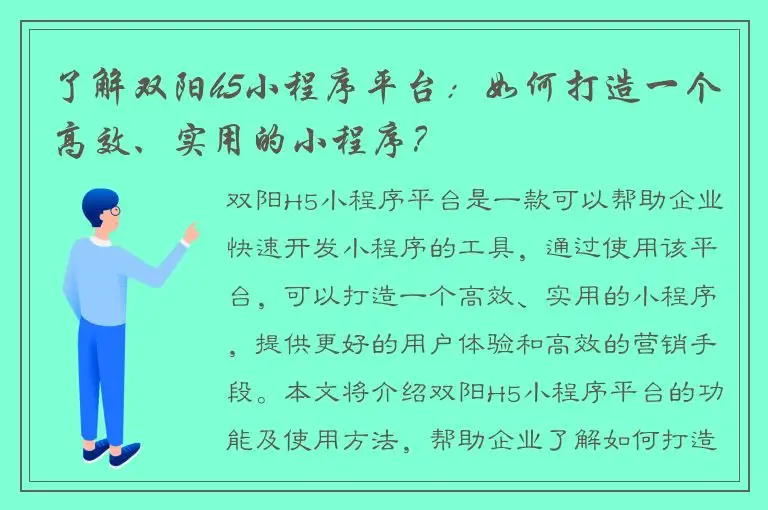 了解双阳H5小程序平台：如何打造一个高效、实用的小程序？

双阳H5小程序平台是一款可以帮助企业快速开发小程序的工具，通过使用该平台，可以打造一个高效、实用的小程序，提供更好的用户体验和高效的营销手段。本文将介绍双阳H5小程序平台的功能及使用方法，帮助企业了解如何打造